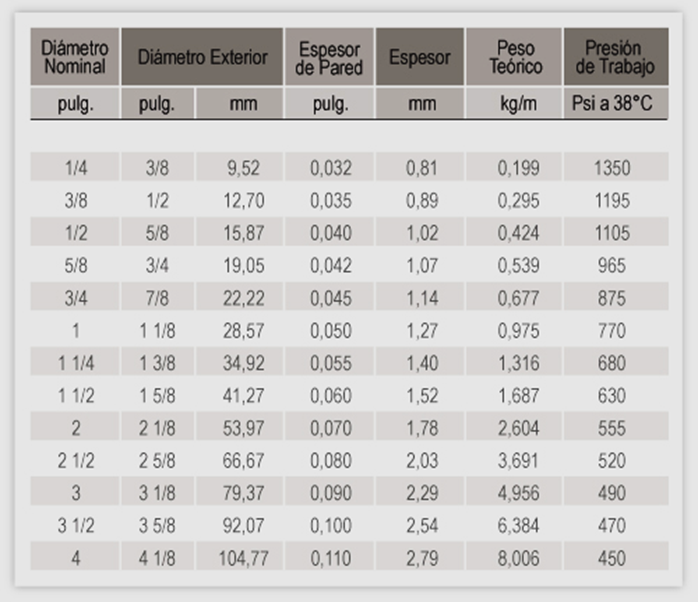 | Diámetro Nominal | Diámetro Exterior | | Espesor de Pared | Espesor | Peso Teórico | Presión de Trabajo |
|---|---|---|---|---|---|---|
| pulg. | pulg. | mm | pulg. | mm | kg/m | Psi a 38°C |
| 1/4 | 3/8 | 9,52 | 0,032 | 0,81 | 0,199 | 1350 |
| 3/8 | 1/2 | 12,70 | 0,035 | 0,89 | 0,295 | 1195 |
| 1/2 | 5/8 | 15,87 | 0,040 | 1,02 | 0,424 | 1105 |
| 5/8 | 3/4 | 19,05 | 0,042 | 1,07 | 0,539 | 965 |
| 3/4 | 7/8 | 22,22 | 0,045 | 1,14 | 0,677 | 875 |
| 1 | 1 1/8 | 28,57 | 0,050 | 1,27 | 0,975 | 770 |
| 1 1/4 | 1 3/8 | 34,92 | 0,055 | 1,40 | 1,316 | 680 |
| 1 1/2 | 1 5/8 | 41,27 | 0,060 | 1,52 | 1,687 | 630 |
| 2 | 2 1/8 | 53,97 | 0,070 | 1,78 | 2,604 | 555 |
| 2 1/2 | 2 5/8 | 66,67 | 0,080 | 2,03 | 3,691 | 520 |
| 3 | 3 1/8 | 79,37 | 0,090 | 2,29 | 4,956 | 490 |
| 3 1/2 | 3 5/8 | 92,07 | 0,100 | 2,54 | 6,384 | 470 |
| 4 | 4 1/8 | 104,77 | 0,110 | 2,79 | 8,006 | 450 |